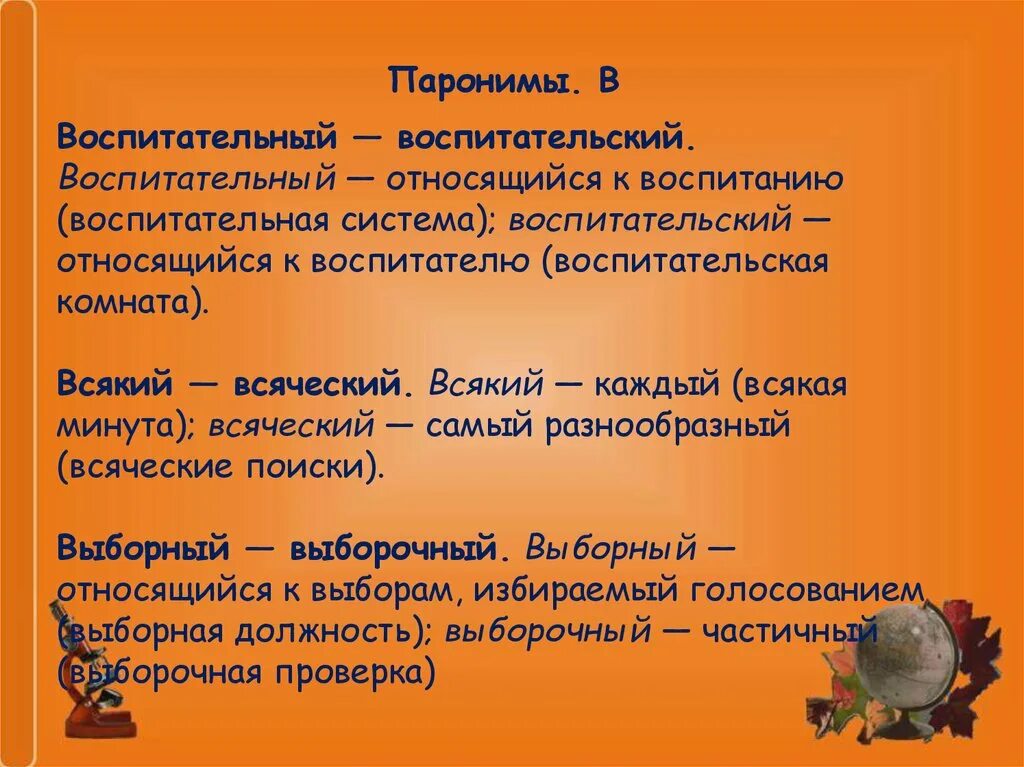 Паронимы. В

Воспитательный — воспитательский. Воспитательный — относящийся к воспитанию (воспитательная система); воспитательский — относящийся к воспитателю (воспитательская комната).

Всякий — всяческий. Всякий — каждый (всякая минута); всяческий — самый разнообразный (всяческие поиски).

Выборный — выборочный. Выборный — относящийся к выборам, избираемый голосованием (выборная должность); выборочный — частичный (выборочная проверка)